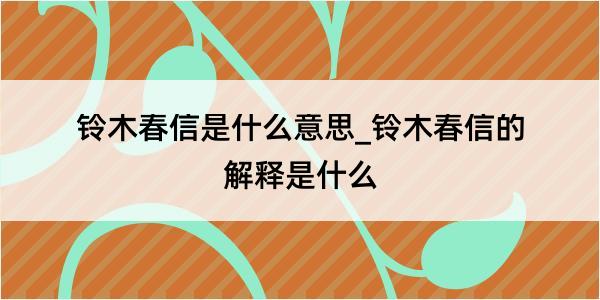 铃木春信是什么意思_铃木春信的解释是什么